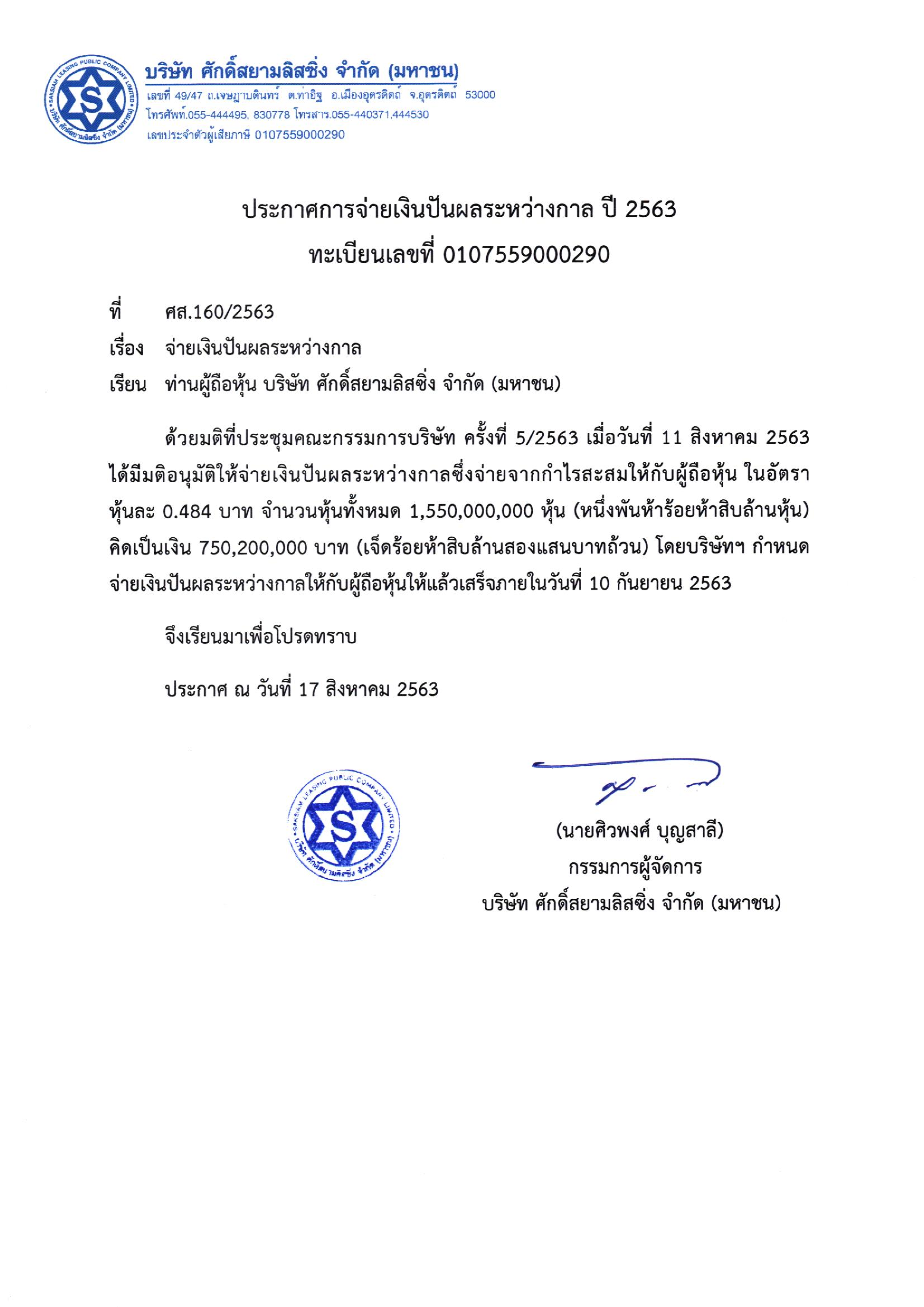 SAKSIAM LEASING PUBLIC COMPANY LIMITED
S
บริษัท ศักดิ์สยามลิสซิ่ง จำกัด (มหาชน)

บริษัท ศักดิ์สยามลิสซิ่ง จำกัด (มหาชน)
เลขที่ 49/47 ถ.เจษฎาบดินทร์ ต.ท่าอิฐ อ.เมืองอุตรดิตถ์ จ.อุตรดิตถ์ 53000
โทรศัพท์.055-444495, 830778 โทรสาร.055-440371,444530
เลขประจำตัวผู้เสียภาษี 0107559000290

ประกาศการจ่ายเงินปันผลระหว่างกาล ปี 2563
ทะเบียนเลขที่ 0107559000290

ที่ ศส.160/2563
เรื่อง จ่ายเงินปันผลระหว่างกาล
เรียน ท่านผู้ถือหุ้น บริษัท ศักดิ์สยามลิสซิ่ง จำกัด (มหาชน)

ด้วยมติที่ประชุมคณะกรรมการบริษัท ครั้งที่ 5/2563 เมื่อวันที่ 11 สิงหาคม 2563 ได้มีมติอนุมัติให้จ่ายเงินปันผลระหว่างกาลซึ่งจ่ายจากกำไรสะสมให้กับผู้ถือหุ้น ในอัตราหุ้นละ 0.484 บาท จำนวนหุ้นทั้งหมด 1,550,000,000 หุ้น (หนึ่งพันห้าร้อยห้าสิบล้านหุ้น) คิดเป็นเงิน 750,200,000 บาท (เจ็ดร้อยห้าสิบล้านสองแสนบาทถ้วน) โดยบริษัทฯ กำหนดจ่ายเงินปันผลระหว่างกาลให้กับผู้ถือหุ้นให้แล้วเสร็จภายในวันที่ 10 กันยายน 2563

จึงเรียนมาเพื่อโปรดทราบ

ประกาศ ณ วันที่ 17 สิงหาคม 2563

SAKSIAM LEASING PUBLIC COMPANY LIMITED
S
บริษัท ศักดิ์สยามลิสซิ่ง จำกัด (มหาชน)

(นายศิวพงศ์ บุญสาลี)
กรรมการผู้จัดการ
บริษัท ศักดิ์สยามลิสซิ่ง จำกัด (มหาชน)